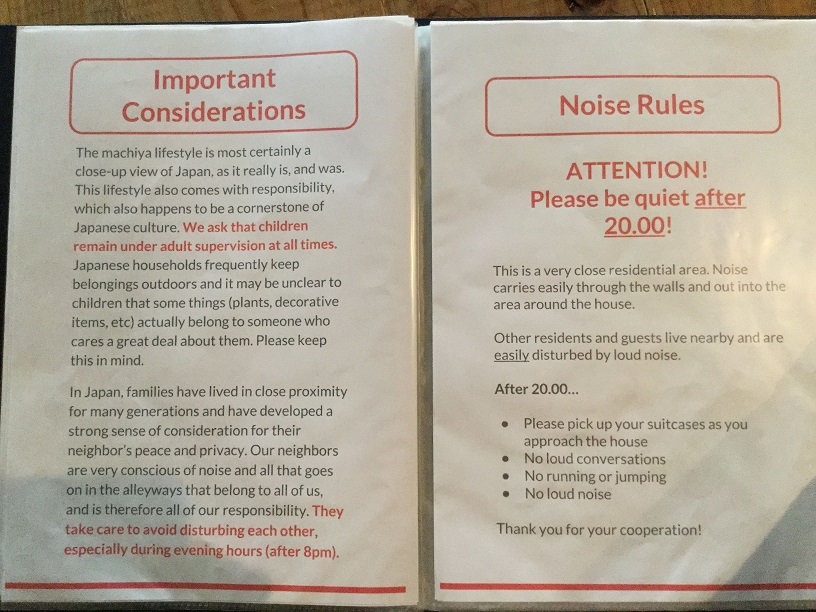 Important Considerations

The machiya lifestyle is most certainly a close-up view of Japan, as it really is, and was. This lifestyle also comes with responsibility, which also happens to be a cornerstone of Japanese culture. We ask that children remain under adult supervision at all times. Japanese households frequently keep belongings outdoors and it may be unclear to children that some things (plants, decorative items, etc) actually belong to someone who cares a great deal about them. Please keep this in mind.

In Japan, families have lived in close proximity for many generations and have developed a strong sense of consideration for their neighbor's peace and privacy. Our neighbors are very conscious of noise and all that goes on in the alleyways that belong to all of us, and is therefore all of our responsibility. They take care to avoid disturbing each other, especially during evening hours (after 8pm).

Noise Rules

ATTENTION!
Please be quiet after 20.00!

This is a very close residential area. Noise carries easily through the walls and out into the area around the house.

Other residents and guests live nearby and are easily disturbed by loud noise.

After 20.00...

• Please pick up your suitcases as you approach the house
• No loud conversations
• No running or jumping
• No loud noise

Thank you for your cooperation!